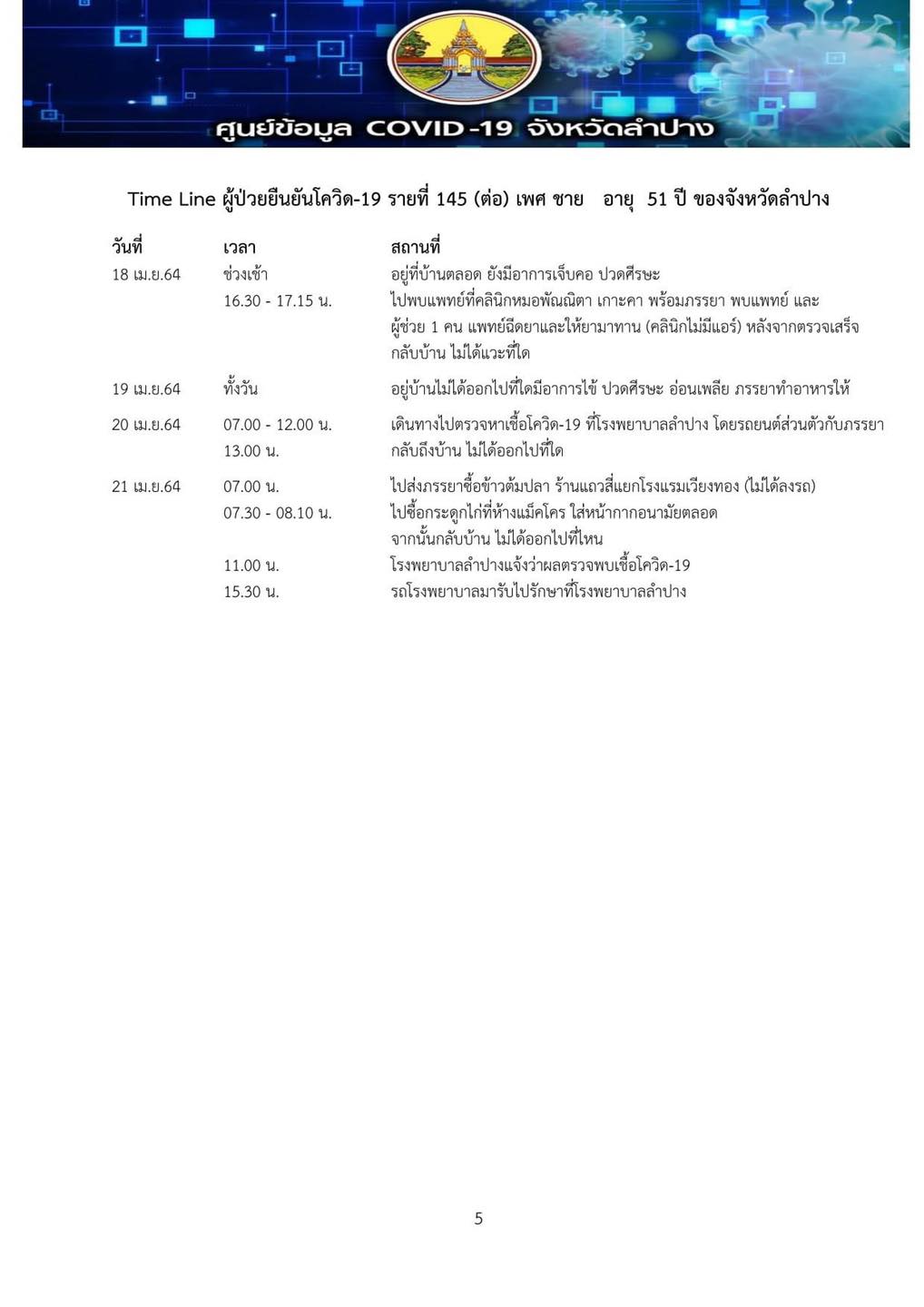 ศูนย์ข้อมูล COVID-19 จังหวัดลำปาง

Time Line ผู้ป่วยยืนยันโควิด-19 รายที่ 145 (ต่อ) เพศ ชาย อายุ 51 ปี ของจังหวัดลำปาง

| วันที่ | เวลา | สถานที่ |
|---|---|---|
| 18 เม.ย.64 | ช่วงเช้า | อยู่ที่บ้านตลอด ยังมีอาการเจ็บคอ ปวดศีรษะ |
| | 16.30 - 17.15 น. | ไปพบแพทย์ที่คลินิกหมอพัณณิตา เกาะคา พร้อมภรรยา พบแพทย์ และผู้ช่วย 1 คน แพทย์ฉีดยาและให้ยามาทาน (คลินิกไม่มีแอร์) หลังจากตรวจเสร็จกลับบ้าน ไม่ได้แวะที่ใด |
| 19 เม.ย.64 | ทั้งวัน | อยู่บ้านไม่ได้ออกไปที่ใดมีอาการไข้ ปวดศีรษะ อ่อนเพลีย ภรรยาทำอาหารให้ |
| 20 เม.ย.64 | 07.00 - 12.00 น. | เดินทางไปตรวจหาเชื้อโควิด-19 ที่โรงพยาบาลลำปาง โดยรถยนต์ส่วนตัวกับภรรยา |
| | 13.00 น. | กลับถึงบ้าน ไม่ได้ออกไปที่ใด |
| 21 เม.ย.64 | 07.00 น. | ไปส่งภรรยาซื้อข้าวต้มปลา ร้านแถวสี่แยกโรงแรมเวียงทอง (ไม่ได้ลงรถ) |
| | 07.30 - 08.10 น. | ไปซื้อกระดูกไก่ที่ห้างแม็คโคร ใส่หน้ากากอนามัยตลอด จากนั้นกลับบ้าน ไม่ได้ออกไปที่ไหน |
| | 11.00 น. | โรงพยาบาลลำปางแจ้งว่าผลตรวจพบเชื้อโควิด-19 |
| | 15.30 น. | รถโรงพยาบาลมารับไปรักษาที่โรงพยาบาลลำปาง |

5